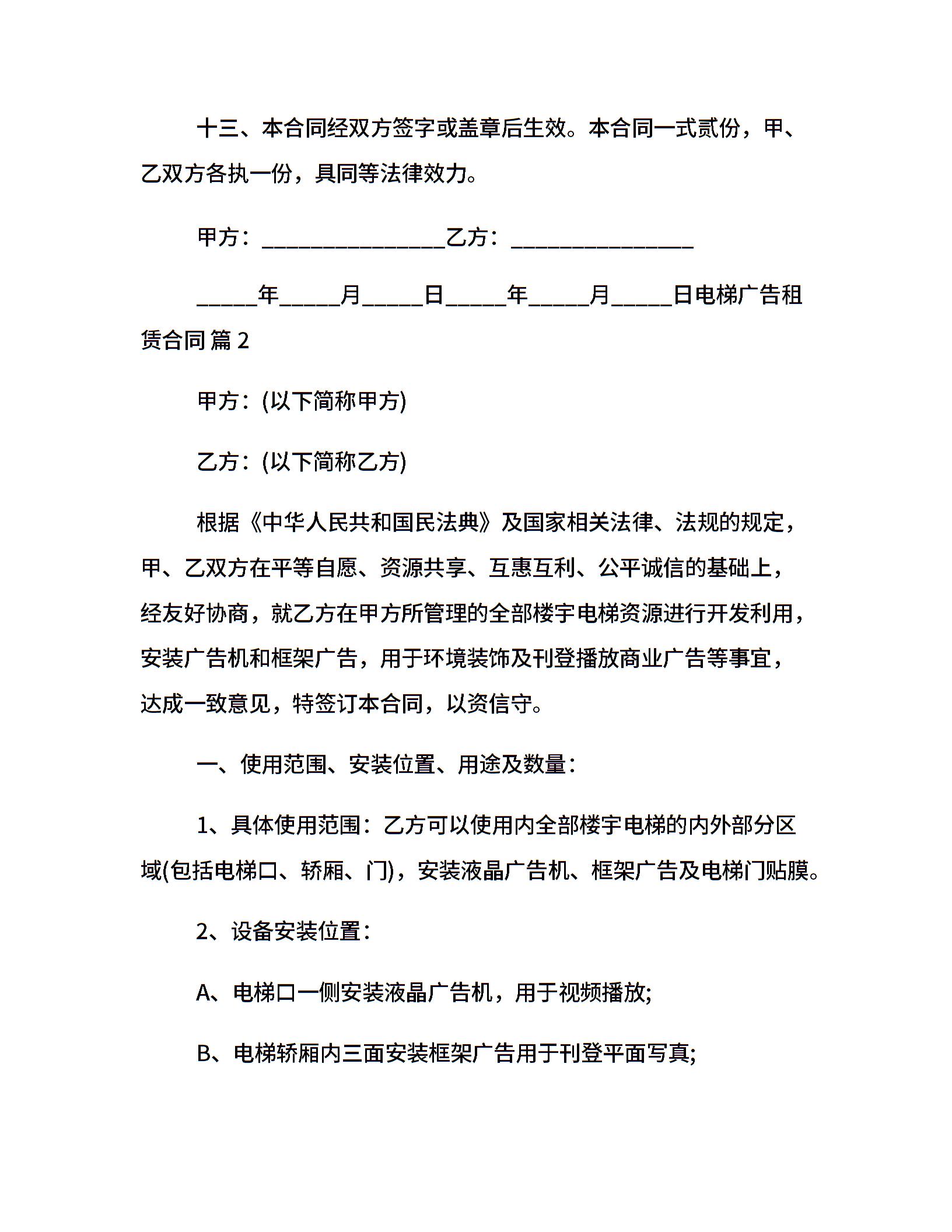 十三、本合同经双方签字或盖章后生效。本合同一式贰份，甲、乙双方各执一份，具同等法律效力。

甲方：________________乙方：________________

_____年_____月_____日_____年_____月_____日电梯广告租赁合同 篇 2

甲方：(以下简称甲方)

乙方：(以下简称乙方)

根据《中华人民共和国民法典》及国家相关法律、法规的规定，甲、乙双方在平等自愿、资源共享、互惠互利、公平诚信的基础上，经友好协商，就乙方在甲方所管理的全部楼宇电梯资源进行开发利用，安装广告机和框架广告，用于环境装饰及刊登播放商业广告等事宜，达成一致意见，特签订本合同，以资信守。

一、使用范围、安装位置、用途及数量：

1、具体使用范围：乙方可以使用内全部楼宇电梯的内外部分区域(包括电梯口、轿厢、门)，安装液晶广告机、框架广告及电梯门贴膜。

2、设备安装位置：

A、电梯口一侧安装液晶广告机，用于视频播放;

B、电梯轿厢内三面安装框架广告用于刊登平面写真;